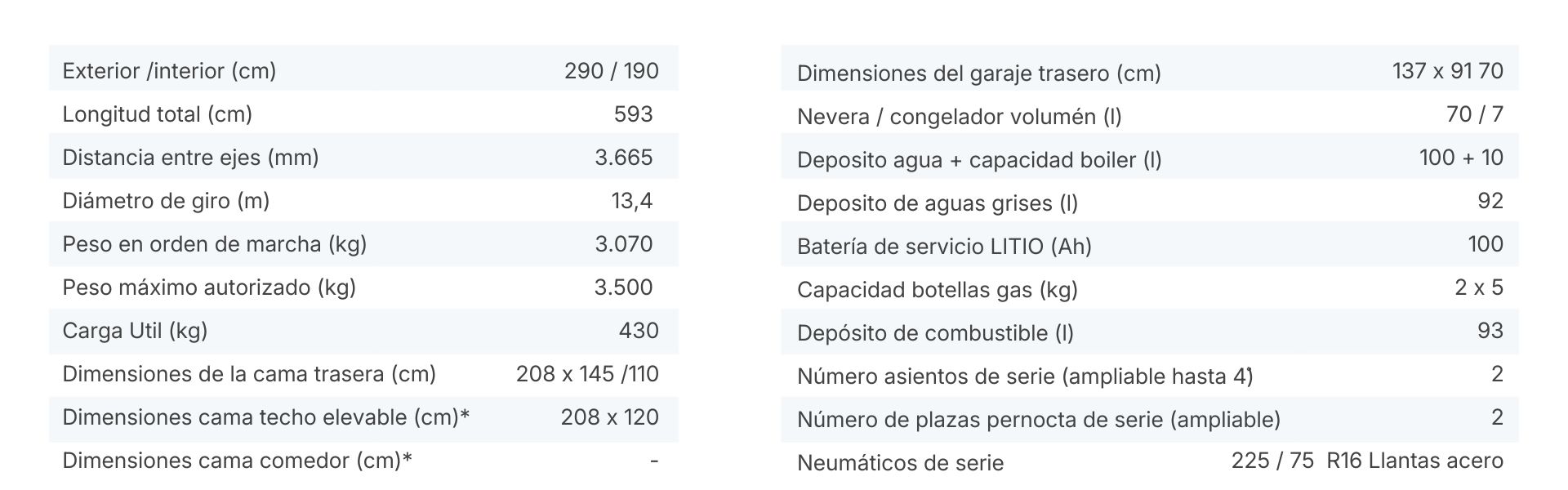 | | |
|---|---|
| Exterior /interior (cm) | 290 / 190 |
| Longitud total (cm) | 593 |
| Distancia entre ejes (mm) | 3.665 |
| Diámetro de giro (m) | 13,4 |
| Peso en orden de marcha (kg) | 3.070 |
| Peso máximo autorizado (kg) | 3.500 |
| Carga Util (kg) | 430 |
| Dimensiones de la cama trasera (cm) | 208 x 145 /110 |
| Dimensiones cama techo elevable (cm)* | 208 x 120 |
| Dimensiones cama comedor (cm)* | - |

| | |
|---|---|
| Dimensiones del garaje trasero (cm) | 137 x 91 70 |
| Nevera / congelador volumén (l) | 70 / 7 |
| Deposito agua + capacidad boiler (l) | 100 + 10 |
| Deposito de aguas grises (l) | 92 |
| Batería de servicio LITIO (Ah) | 100 |
| Capacidad botellas gas (kg) | 2 x 5 |
| Depósito de combustible (l) | 93 |
| Número asientos de serie (ampliable hasta 4) | 2 |
| Número de plazas pernocta de serie (ampliable) | 2 |
| Neumáticos de serie | 225 / 75 R16 Llantas acero |